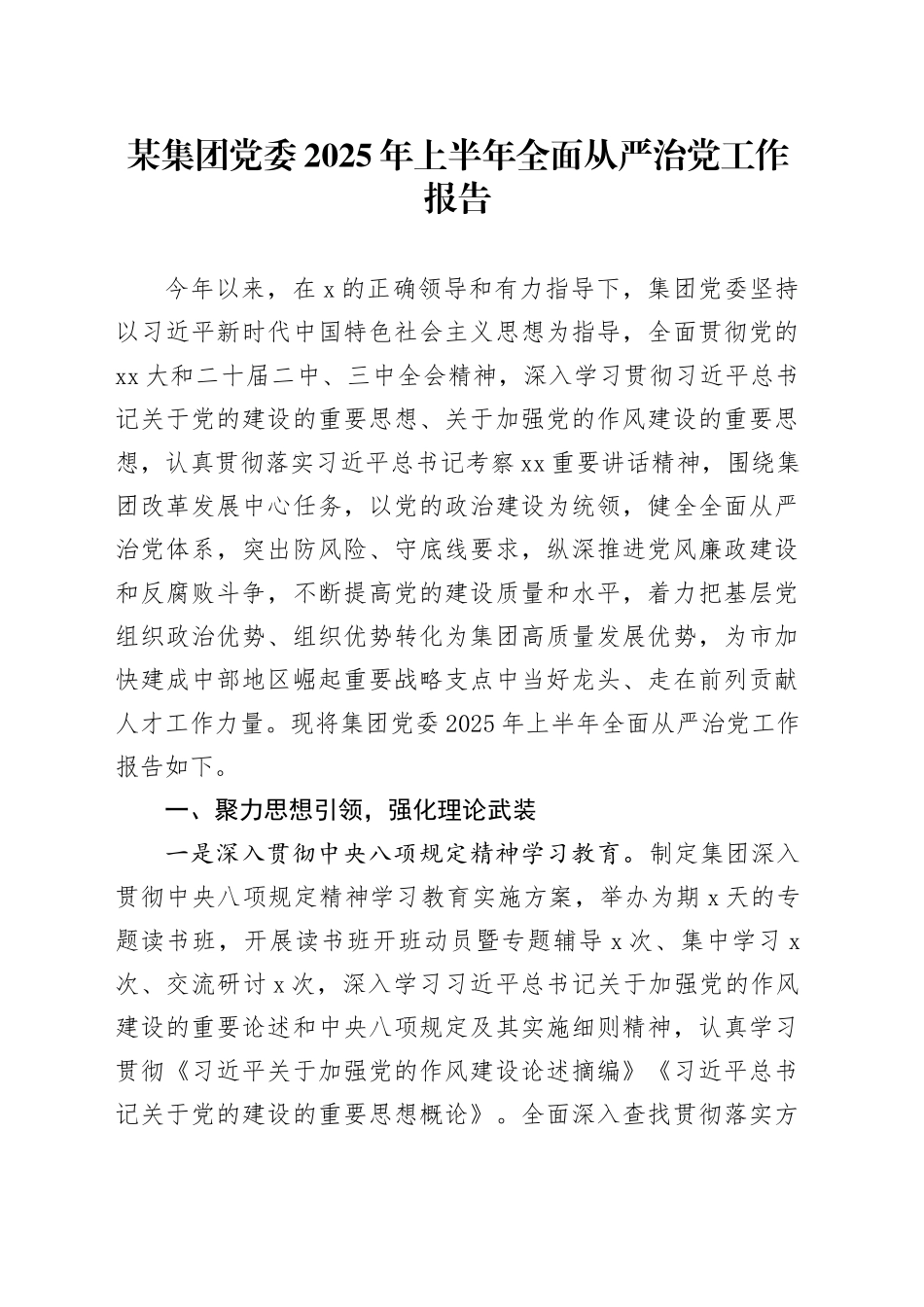 某集团党委2025年上半年全面从严治党工作报告

今年以来，在x的正确领导和有力指导下，集团党委坚持以习近平新时代中国特色社会主义思想为指导，全面贯彻党的xx大和二十届二中、三中全会精神，深入学习贯彻习近平总书记关于党的建设的重要思想、关于加强党的作风建设的重要思想，认真贯彻落实习近平总书记考察xx重要讲话精神，围绕集团改革发展中心任务，以党的政治建设为统领，健全全面从严治党体系，突出防风险、守底线要求，纵深推进党风廉政建设和反腐败斗争，不断提高党的建设质量和水平，着力把基层党组织政治优势、组织优势转化为集团高质量发展优势，为市加快建成中部地区崛起重要战略支点中当好龙头、走在前列贡献人才工作力量。现将集团党委2025年上半年全面从严治党工作报告如下。

一、聚力思想引领，强化理论武装

一是深入贯彻中央八项规定精神学习教育。制定集团深入贯彻中央八项规定精神学习教育实施方案，举办为期x天的专题读书班，开展读书班开班动员暨专题辅导x次、集中学习x次、交流研讨x次，深入学习习近平总书记关于加强党的作风建设的重要论述和中央八项规定及其实施细则精神，认真学习贯彻《习近平关于加强党的作风建设论述摘编》《习近平总书记关于党的建设的重要思想概论》。全面深入查找贯彻落实方